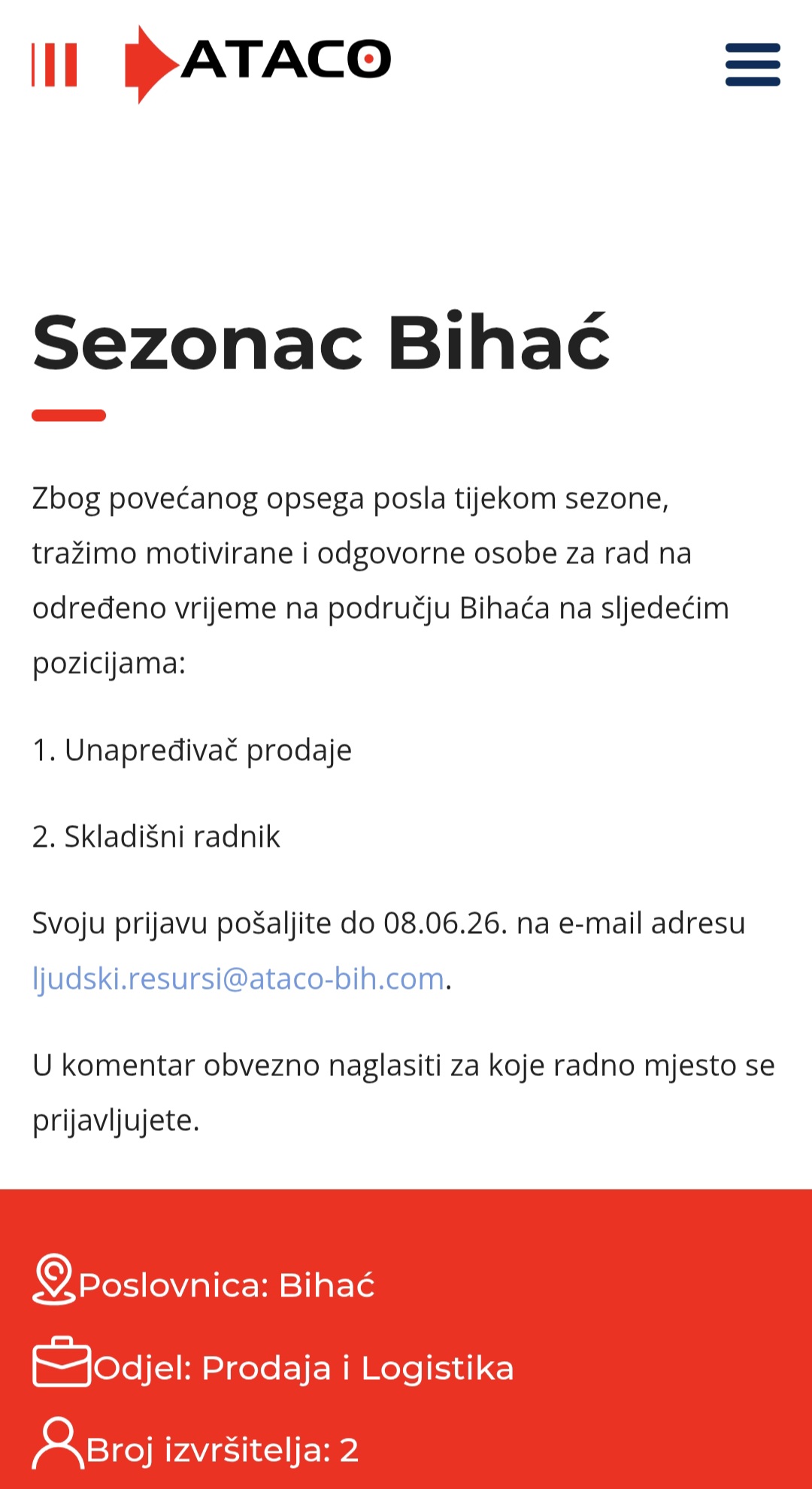 ATACO

Sezonac Bihać

Zbog povećanog opsega posla tijekom sezone, tražimo motivirane i odgovorne osobe za rad na određeno vrijeme na području Bihaća na sljedećim pozicijama:

1. Unapređivač prodaje

2. Skladišni radnik

Svoju prijavu pošaljite do 08.06.26. na e-mail adresu ljudski.resursi@ataco-bih.com.

U komentar obvezno naglasiti za koje radno mjesto se prijavljujete.

Poslovnica: Bihać

Odjel: Prodaja i Logistika

Broj izvršitelja: 2